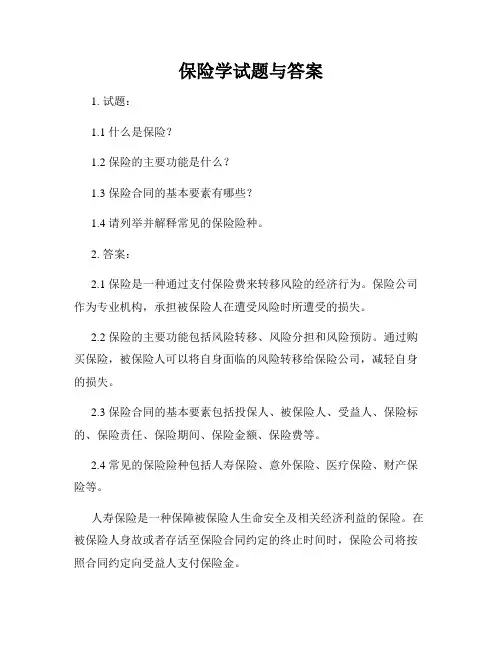 保险学试题与答案

1. 试题：

1.1 什么是保险？

1.2 保险的主要功能是什么？

1.3 保险合同的基本要素有哪些？

1.4 请列举并解释常见的保险险种。

2. 答案：

2.1 保险是一种通过支付保险费来转移风险的经济行为。保险公司作为专业机构，承担被保险人在遭受风险时所遭受的损失。

2.2 保险的主要功能包括风险转移、风险分担和风险预防。通过购买保险，被保险人可以将自身面临的风险转移给保险公司，减轻自身的损失。

2.3 保险合同的基本要素包括投保人、被保险人、受益人、保险标的、保险责任、保险期间、保险金额、保险费等。

2.4 常见的保险险种包括人寿保险、意外保险、医疗保险、财产保险等。

人寿保险是一种保障被保险人生命安全及相关经济利益的保险。在被保险人身故或者存活至保险合同约定的终止时间时，保险公司将按照合同约定向受益人支付保险金。